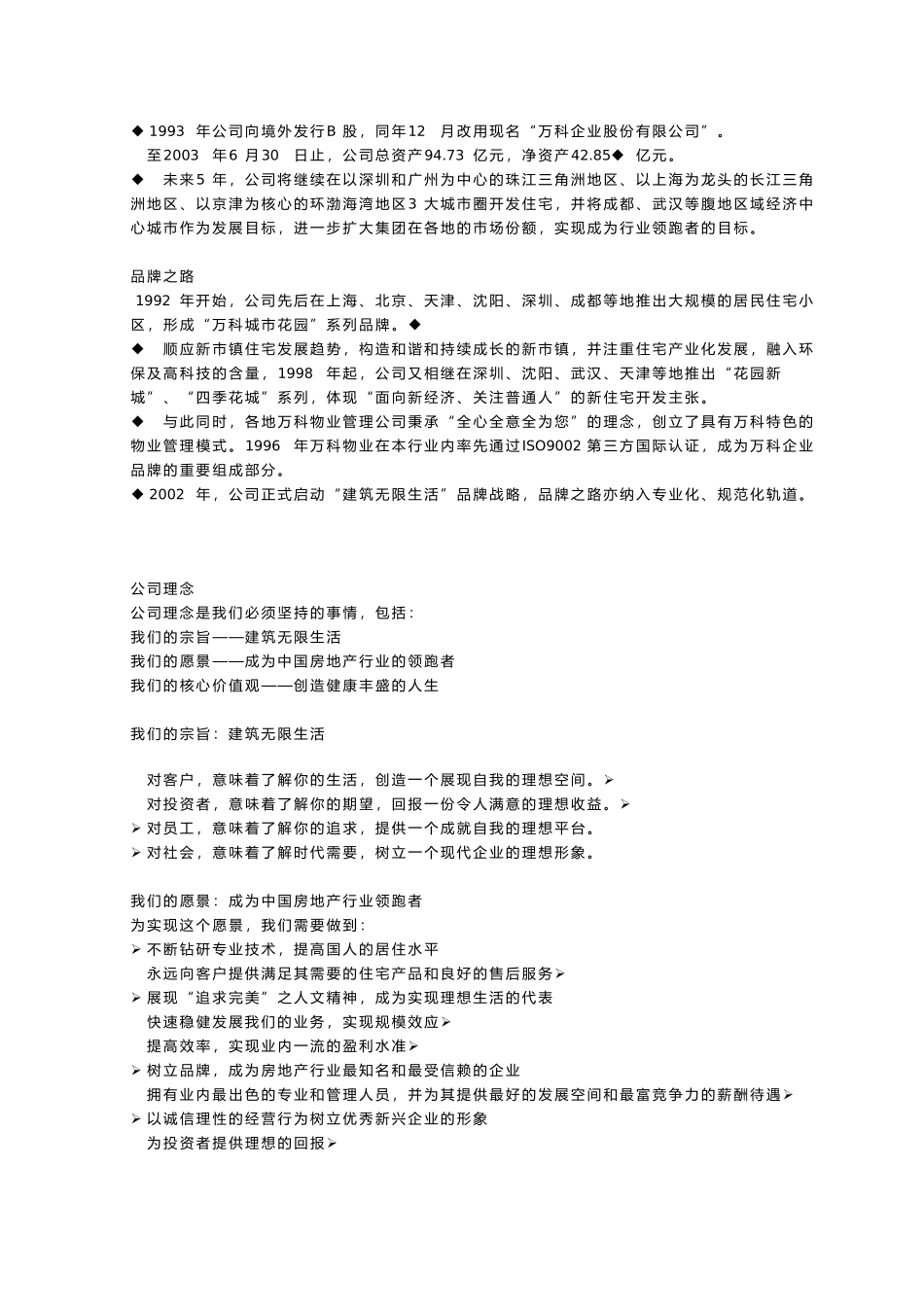 ◆ 1993 年公司向境外发行B 股，同年12 月改用现名“万科企业股份有限公司”。
至2003 年6 月30 日止，公司总资产94.73 亿元，净资产42.85◆ 亿元。
◆ 未来5 年，公司将继续在以深圳和广州为中心的珠江三角洲地区、以上海为龙头的长江三角洲地区、以京津为核心的环渤海湾地区3 大城市圈开发住宅，并将成都、武汉等腹地区域经济中心城市作为发展目标，进一步扩大集团在各地的市场份额，实现成为行业领跑者的目标。

品牌之路
1992 年开始，公司先后在上海、北京、天津、沈阳、深圳、成都等地推出大规模的居民住宅小区，形成“万科城市花园”系列品牌。◆
◆ 顺应新市镇住宅发展趋势，构造和谐和持续成长的新市镇，并注重住宅产业化发展，融入环保及高科技的含量，1998 年起，公司又相继在深圳、沈阳、武汉、天津等地推出“花园新城”、“四季花城”系列，体现“面向新经济、关注普通人”的新住宅开发主张。
◆ 与此同时，各地万科物业管理公司秉承“全心全意全为您”的理念，创立了具有万科特色的物业管理模式。1996 年万科物业在本行业内率先通过ISO9002 第三方国际认证，成为万科企业品牌的重要组成部分。
◆ 2002 年，公司正式启动“建筑无限生活”品牌战略，品牌之路亦纳入专业化、规范化轨道。

公司理念
公司理念是我们必须坚持的事情，包括：
我们的宗旨——建筑无限生活
我们的愿景——成为中国房地产行业的领跑者
我们的核心价值观——创造健康丰盛的人生

我们的宗旨：建筑无限生活

对客户，意味着了解你的生活，创造一个展现自我的理想空间。➢
对投资者，意味着了解你的期望，回报一份令人满意的理想收益。➢
➢ 对员工，意味着了解你的追求，提供一个成就自我的理想平台。
➢ 对社会，意味着了解时代需要，树立一个现代企业的理想形象。

我们的愿景：成为中国房地产行业领跑者
为实现这个愿景，我们需要做到：
➢ 不断钻研专业技术，提高国人的居住水平
永远向客户提供满足其需要的住宅产品和良好的售后服务➢
➢ 展现“追求完美”之人文精神，成为实现理想生活的代表
快速稳健发展我们的业务，实现规模效应➢
提高效率，实现业内一流的盈利水准➢
➢ 树立品牌，成为房地产行业最知名和最受信赖的企业
拥有业内最出色的专业和管理人员，并为其提供最好的发展空间和最富竞争力的薪酬待遇➢
➢ 以诚信理性的经营行为树立优秀新兴企业的形象
为投资者提供理想的回报➢